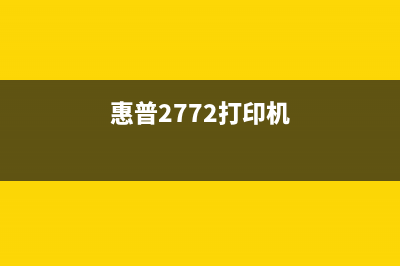 惠普2772打印机